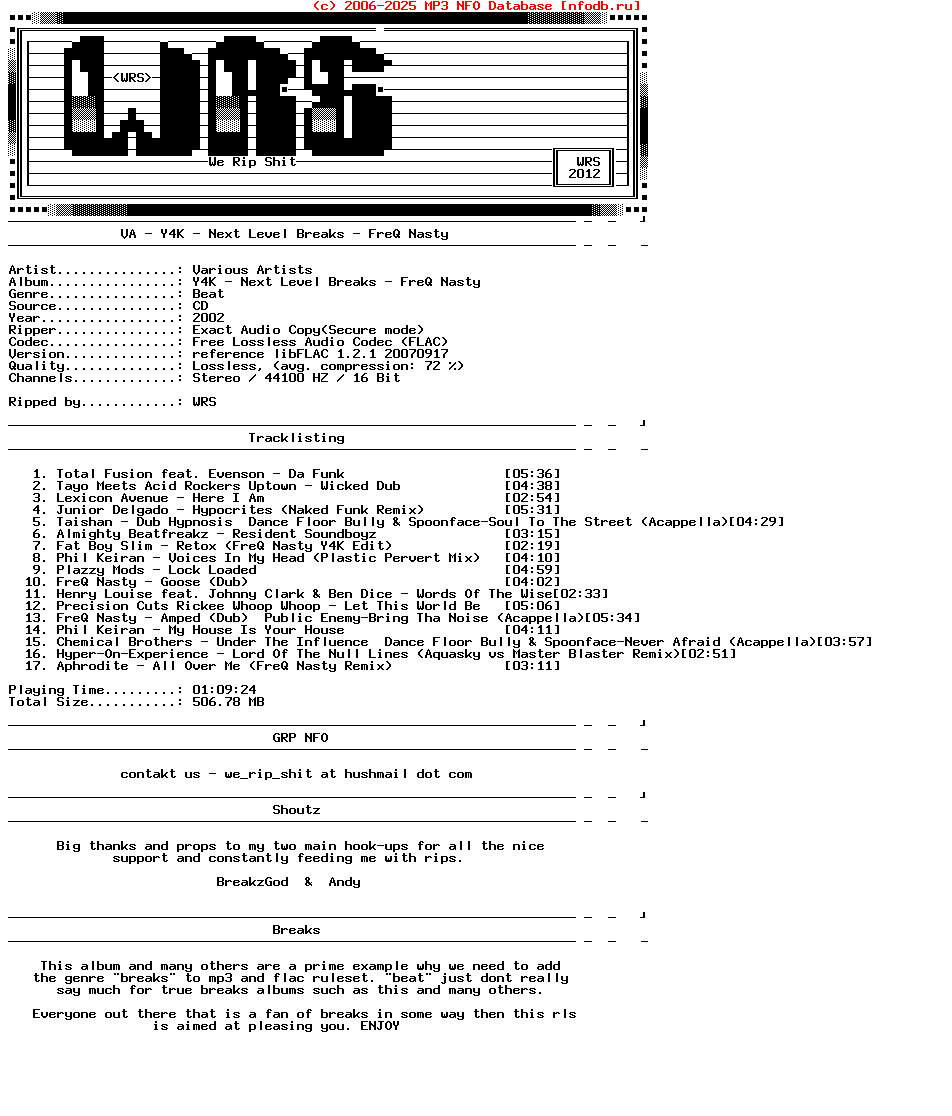 (c) 2006-2025 MP3 NFO Database [nfodb.ru]

<WRS>

We Rip Shit

WRS
2012

VA - Y4K - Next Level Breaks - FreQ Nasty

Artist...............: Various Artists
Album................: Y4K - Next Level Breaks - FreQ Nasty
Genre................: Beat
Source...............: CD
Year.................: 2002
Ripper...............: Exact Audio Copy(Secure mode)
Codec................: Free Lossless Audio Codec (FLAC)
Version..............: reference libFLAC 1.2.1 20070917
Quality..............: Lossless, (avg. compression: 72 %)
Channels.............: Stereo / 44100 HZ / 16 Bit

Ripped by............: WRS

Tracklisting

1. Total Fusion feat. Evenson - Da Funk [05:36]
2. Tayo Meets Acid Rockers Uptown - Wicked Dub [04:38]
3. Lexicon Avenue - Here I Am [02:54]
4. Junior Delgado - Hypocrites (Naked Funk Remix) [05:31]
5. Taishan - Dub Hypnosis Dance Floor Bully & Spoonface-Soul To The Street (Acappella)[04:29]
6. Almighty Beatfreakz - Resident Soundboyz [03:15]
7. Fat Boy Slim - Retox (FreQ Nasty Y4K Edit) [02:19]
8. Phil Keiran - Voices In My Head (Plastic Pervert Mix) [04:10]
9. Plazzy Mods - Lock Loaded [04:59]
10. FreQ Nasty - Goose (Dub) [04:02]
11. Henry Louise feat. Johnny Clark & Ben Dice - Words Of The Wise[02:33]
12. Precision Cuts Rickee Whoop Whoop - Let This World Be [05:06]
13. FreQ Nasty - Amped (Dub) Public Enemy-Bring Tha Noise (Acappella)[05:34]
14. Phil Keiran - My House Is Your House [04:11]
15. Chemical Brothers - Under The Influence Dance Floor Bully & Spoonface-Never Afraid (Acappella)[03:57]
16. Hyper-On-Experience - Lord Of The Null Lines (Aquasky vs Master Blaster Remix)[02:51]
17. Aphrodite - All Over Me (FreQ Nasty Remix) [03:11]

Playing Time.........: 01:09:24
Total Size...........: 506.78 MB

GRP NFO

contakt us - we_rip_shit at hushmail dot com

Shoutz

Big thanks and props to my two main hook-ups for all the nice support and constantly feeding me with rips.

BreakzGod & Andy

Breaks

This album and many others are a prime example why we need to add the genre "breaks" to mp3 and flac ruleset. "beat" just dont really say much for true breaks albums such as this and many others.

Everyone out there that is a fan of breaks in some way then this rls is aimed at pleasing you. ENJOY